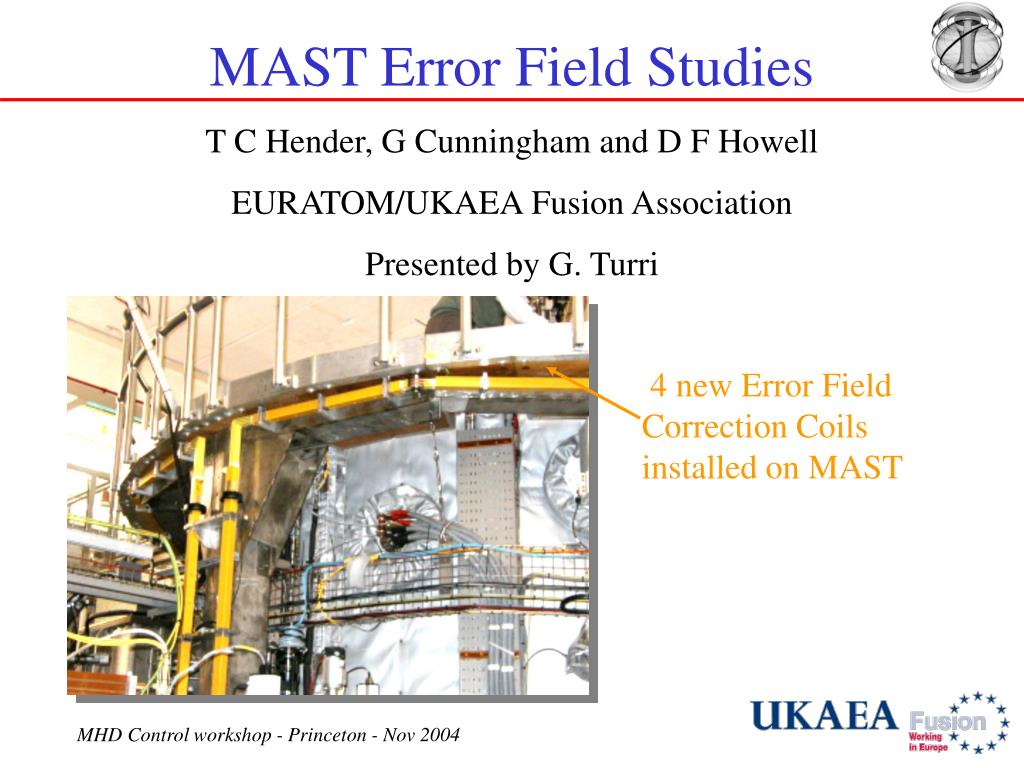 MAST Error Field Studies

T C Hender, G Cunningham and D F Howell

EURATOM/UKAEA Fusion Association

Presented by G. Turri

4 new Error Field Correction Coils installed on MAST

MHD Control workshop - Princeton - Nov 2004

UKAEA Fusion Working in Europe